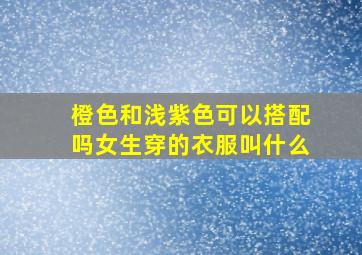 橙色和浅紫色可以搭配吗女生穿的衣服叫什么